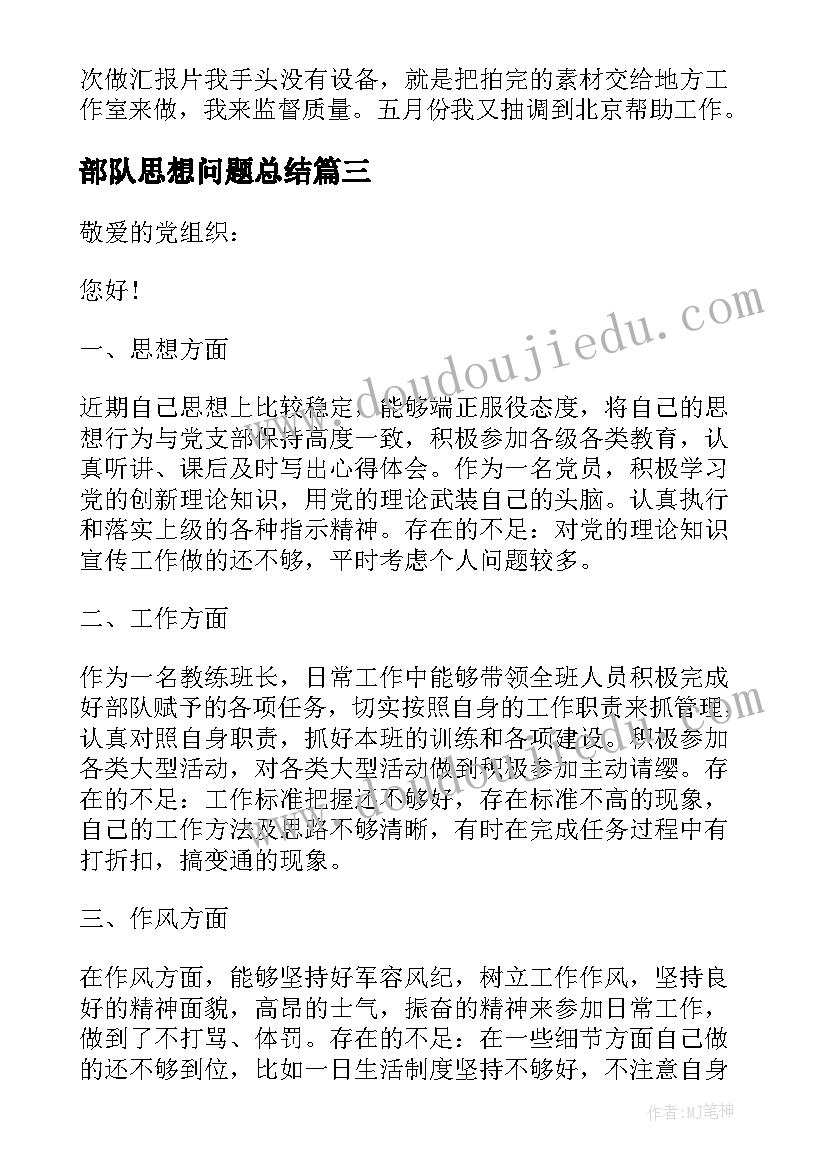 次做汇报片我手头没有设备，就是把拍完的素材交给地方工作室来做，我来监督质量。五月份我又抽调到北京帮助工作。

部队思想问题总结篇三

敬爱的党组织：

您好！

一、思想方面

近期自己思想上比较稳定，能够端正服役态度，将自己的思想行为与党支部保持高度一致，积极参加各级各类教育，认真听讲、课后及时写出心得体会。作为一名党员，积极学习党的创新理论知识，用党的理论武装自己的头脑。认真执行和落实上级的各种指示精神。存在的不足：对党的理论知识宣传工作做的还不够，平时考虑个人问题较多。

二、工作方面

作为一名教练班长，日常工作中能够带领全班人员积极完成好部队赋予的各项任务，切实按照自身的工作职责来抓管理，认真对照自身职责，抓好本班的训练和各项建设。积极参加各类大型活动，对各类大型活动做到积极参加主动请缨。存在的不足：工作标准把握还不够好，存在标准不高的现象，自己的工作方法及思路不够清晰，有时在完成任务过程中有打折扣，搞变通的现象。

三、作风方面

在作风方面，能够坚持好军容风纪，树立工作作风，坚持良好的精神面貌，高昂的士气，振奋的精神来参加日常工作，做到了不打骂、体罚。存在的不足：在一些细节方面自己做的还不够到位，比如一日生活制度坚持不够好，不注意自身

www.doudoujiedu.com

作者：MJ笔神